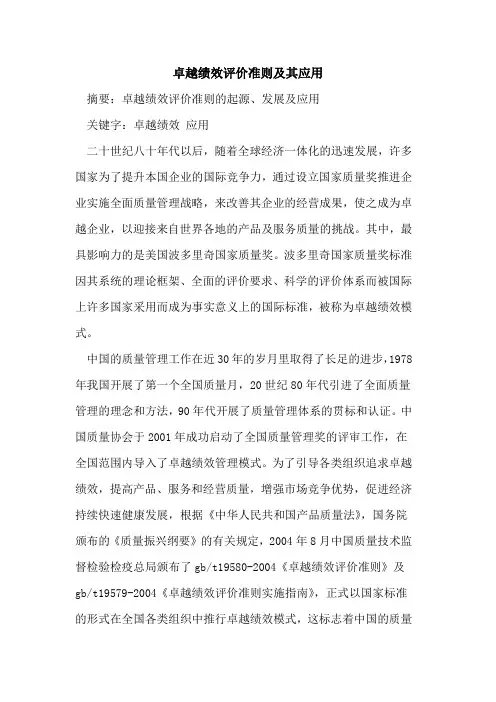 卓越绩效评价准则及其应用

摘要：卓越绩效评价准则的起源、发展及应用

关键字：卓越绩效 应用

二十世纪八十年代以后，随着全球经济一体化的迅速发展，许多国家为了提升本国企业的国际竞争力，通过设立国家质量奖推进企业实施全面质量管理战略，来改善其企业的经营成果，使之成为卓越企业，以迎接来自世界各地的产品及服务质量的挑战。其中，最具影响力的是美国波多里奇国家质量奖。波多里奇国家质量奖标准因其系统的理论框架、全面的评价要求、科学的评价体系而被国际上许多国家采用而成为事实意义上的国际标准，被称为卓越绩效模式。

中国的质量管理工作在近30年的岁月里取得了长足的进步，1978年我国开展了第一个全国质量月，20世纪80年代引进了全面质量管理的理念和方法，90年代开展了质量管理体系的贯标和认证。中国质量协会于2001年成功启动了全国质量管理奖的评审工作，在全国范围内导入了卓越绩效管理模式。为了引导各类组织追求卓越绩效，提高产品、服务和经营质量，增强市场竞争优势，促进经济持续快速健康发展，根据《中华人民共和国产品质量法》，国务院颁布的《质量振兴纲要》的有关规定，2004年8月中国质量技术监督检验检疫总局颁布了gb/t19580-2004《卓越绩效评价准则》及gb/t19579-2004《卓越绩效评价准则实施指南》，正式以国家标准的形式在全国各类组织中推行卓越绩效模式，这标志着中国的质量